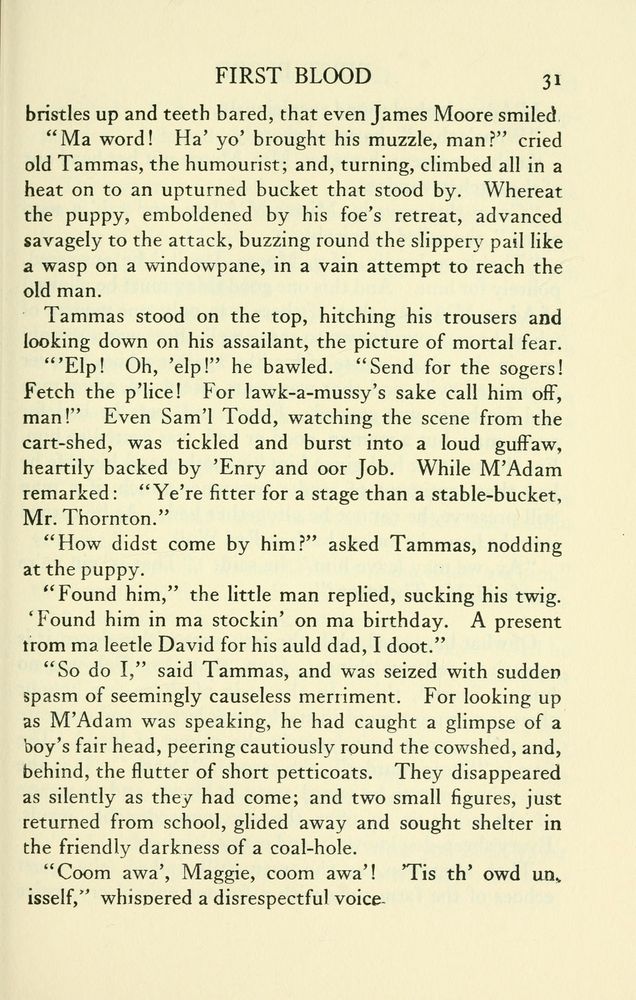 FIRST BLOOD 31

bristles up and teeth bared, that even James Moore smiled.

"Ma word! Ha' yo' brought his muzzle, man?" cried old Tammas, the humourist; and, turning, climbed all in a heat on to an upturned bucket that stood by. Whereat the puppy, emboldened by his foe's retreat, advanced savagely to the attack, buzzing round the slippery pail like a wasp on a windowpane, in a vain attempt to reach the old man.

Tammas stood on the top, hitching his trousers and looking down on his assailant, the picture of mortal fear.

"'Elp! Oh, 'elp!" he bawled. "Send for the sogers! Fetch the p'lice! For lawk-a-mussy's sake call him off, man!" Even Sam'l Todd, watching the scene from the cart-shed, was tickled and burst into a loud guffaw, heartily backed by 'Enry and oor Job. While M'Adam remarked: "Ye're fitter for a stage than a stable-bucket, Mr. Thornton."

"How didst come by him?" asked Tammas, nodding at the puppy.

"Found him," the little man replied, sucking his twig. 'Found him in ma stockin' on ma birthday. A present from ma leetle David for his auld dad, I doot."

"So do I," said Tammas, and was seized with sudden spasm of seemingly causeless merriment. For looking up as M'Adam was speaking, he had caught a glimpse of a boy's fair head, peering cautiously round the cowshed, and, behind, the flutter of short petticoats. They disappeared as silently as they had come; and two small figures, just returned from school, glided away and sought shelter in the friendly darkness of a coal-hole.

"Coom awa', Maggie, coom awa'! 'Tis th' owd un, isself," whispered a disrespectful voice.